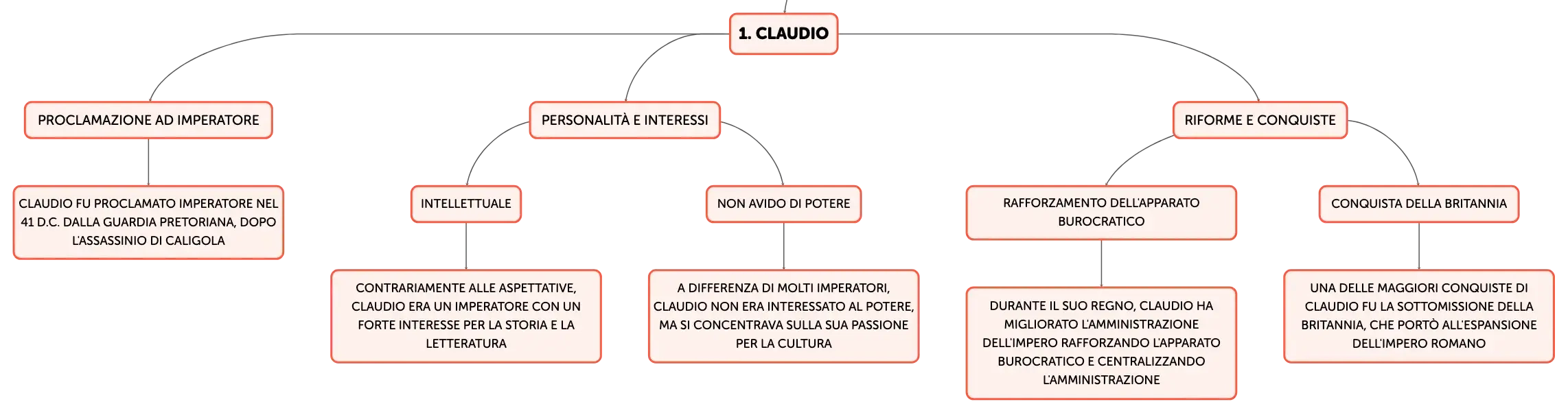 1. CLAUDIO

PROCLAMAZIONE AD IMPERATORE

CLAUDIO FU PROCLAMATO IMPERATORE NEL 41 D.C. DALLA GUARDIA PRETORIANA, DOPO L'ASSASSINIO DI CALIGOLA

PERSONALITÀ E INTERESSI

INTELLETTUALE

CONTRARIAMENTE ALLE ASPETTATIVE, CLAUDIO ERA UN IMPERATORE CON UN FORTE INTERESSE PER LA STORIA E LA LETTERATURA

NON AVIDO DI POTERE

A DIFFERENZA DI MOLTI IMPERATORI, CLAUDIO NON ERA INTERESSATO AL POTERE, MA SI CONCENTRAVA SULLA SUA PASSIONE PER LA CULTURA

RIFORME E CONQUISTE

RAFFORZAMENTO DELL'APPARATO BUROCRATICO

DURANTE IL SUO REGNO, CLAUDIO HA MIGLIORATO L'AMMINISTRAZIONE DELL'IMPERO RAFFORZANDO L'APPARATO BUROCRATICO E CENTRALIZZANDO L'AMMINISTRAZIONE

CONQUISTA DELLA BRITANNIA

UNA DELLE MAGGIORI CONQUISTE DI CLAUDIO FU LA SOTTOMISSIONE DELLA BRITANNIA, CHE PORTÒ ALL'ESPANSIONE DELL'IMPERO ROMANO